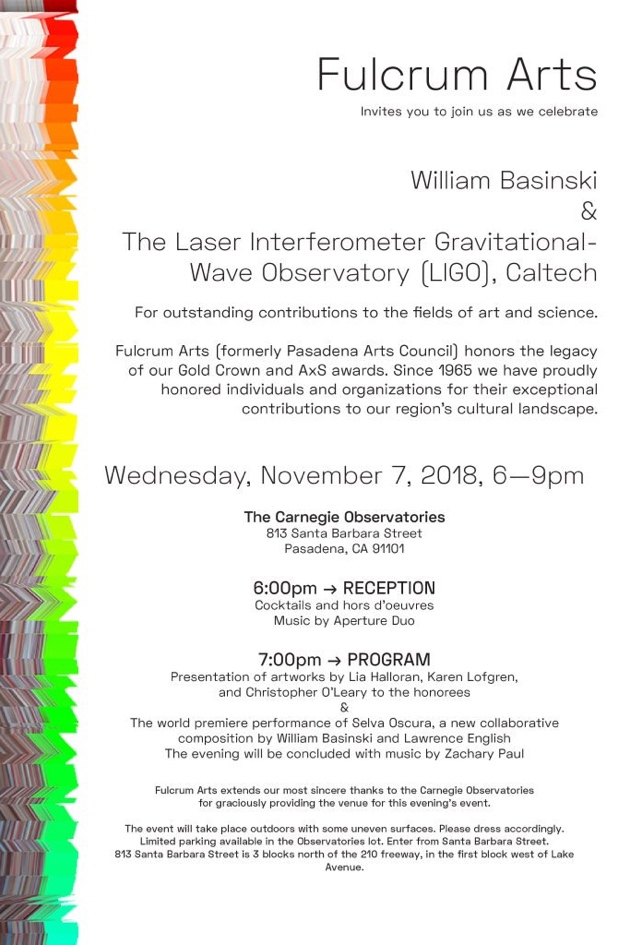 Fulcrum Arts

Invites you to join us as we celebrate

William Basinski
&
The Laser Interferometer Gravitational-Wave Observatory (LIGO), Caltech

For outstanding contributions to the fields of art and science.

Fulcrum Arts (formerly Pasadena Arts Council) honors the legacy of our Gold Crown and AxS awards. Since 1965 we have proudly honored individuals and organizations for their exceptional contributions to our region's cultural landscape.

Wednesday, November 7, 2018, 6—9pm

The Carnegie Observatories
813 Santa Barbara Street
Pasadena, CA 91101

6:00pm → RECEPTION
Cocktails and hors d'oeuvres
Music by Aperture Duo

7:00pm → PROGRAM
Presentation of artworks by Lia Halloran, Karen Lofgren, and Christopher O'Leary to the honorees
&
The world premiere performance of Selva Oscura, a new collaborative composition by William Basinski and Lawrence English
The evening will be concluded with music by Zachary Paul

Fulcrum Arts extends our most sincere thanks to the Carnegie Observatories for graciously providing the venue for this evening's event.

The event will take place outdoors with some uneven surfaces. Please dress accordingly. Limited parking available in the Observatories lot. Enter from Santa Barbara Street. 813 Santa Barbara Street is 3 blocks north of the 210 freeway, in the first block west of Lake Avenue.